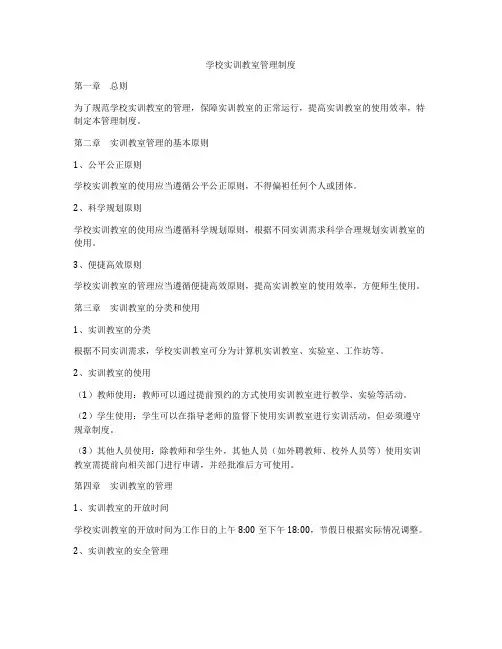 学校实训教室管理制度

第一章 总则

为了规范学校实训教室的管理，保障实训教室的正常运行，提高实训教室的使用效率，特制定本管理制度。

第二章 实训教室管理的基本原则

1、公平公正原则

学校实训教室的使用应当遵循公平公正原则，不得偏袒任何个人或团体。

2、科学规划原则

学校实训教室的使用应当遵循科学规划原则，根据不同实训需求科学合理规划实训教室的使用。

3、便捷高效原则

学校实训教室的管理应当遵循便捷高效原则，提高实训教室的使用效率，方便师生使用。

第三章 实训教室的分类和使用

1、实训教室的分类

根据不同实训需求，学校实训教室可分为计算机实训教室、实验室、工作坊等。

2、实训教室的使用

（1）教师使用：教师可以通过提前预约的方式使用实训教室进行教学、实验等活动。

（2）学生使用：学生可以在指导老师的监督下使用实训教室进行实训活动，但必须遵守规章制度。

（3）其他人员使用：除教师和学生外，其他人员（如外聘教师、校外人员等）使用实训教室需提前向相关部门进行申请，并经批准后方可使用。

第四章 实训教室的管理

1、实训教室的开放时间

学校实训教室的开放时间为工作日的上午 8:00 至下午 18:00，节假日根据实际情况调整。

2、实训教室的安全管理